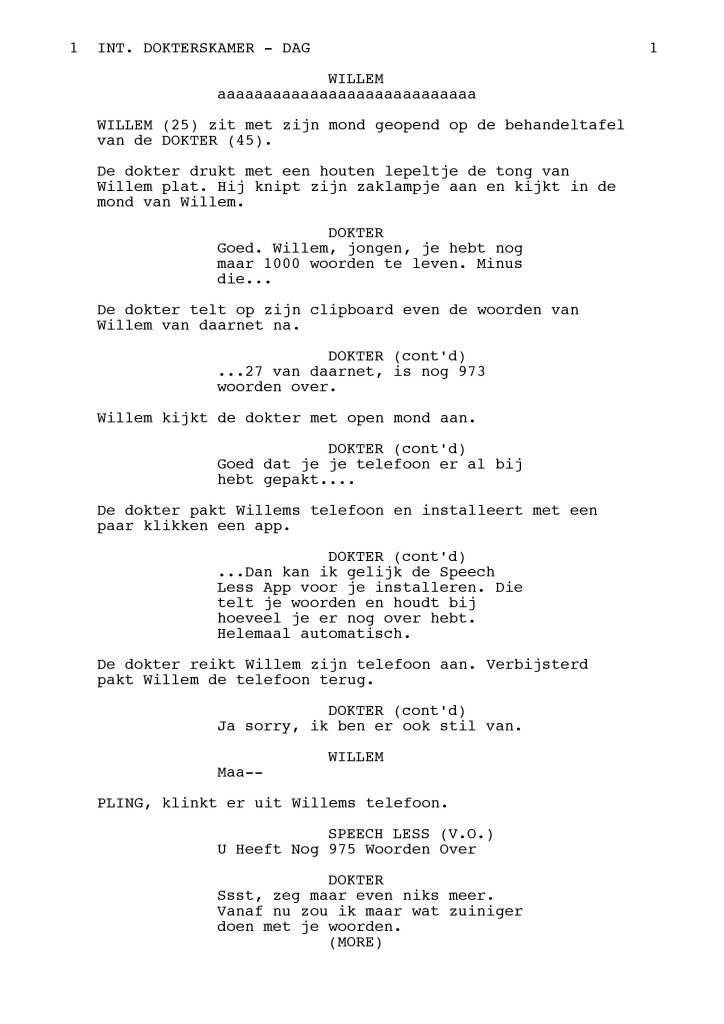 1 INT. DOKTERSKAMER - DAG 1

WILLEM
aaaaaaaaaaaaaaaaaaaaaaaaaaaa

WILLEM (25) zit met zijn mond geopend op de behandeltafel van de DOKTER (45).

De dokter drukt met een houten lepeltje de tong van Willem plat. Hij knipt zijn zaklampje aan en kijkt in de mond van Willem.

DOKTER
Goed. Willem, jongen, je hebt nog maar 1000 woorden te leven. Minus die...

De dokter telt op zijn clipboard even de woorden van Willem van daarnet na.

DOKTER (cont'd)
...27 van daarnet, is nog 973 woorden over.

Willem kijkt de dokter met open mond aan.

DOKTER (cont'd)
Goed dat je je telefoon er al bij hebt gepakt....

De dokter pakt Willems telefoon en installeert met een paar klikken een app.

DOKTER (cont'd)
...Dan kan ik gelijk de Speech Less App voor je installeren. Die telt je woorden en houdt bij hoeveel je er nog over hebt. Helemaal automatisch.

De dokter reikt Willem zijn telefoon aan. Verbijsterd pakt Willem de telefoon terug.

DOKTER (cont'd)
Ja sorry, ik ben er ook stil van.

WILLEM
Maa--

PLING, klinkt er uit Willems telefoon.

SPEECH LESS (V.O.)
U Heeft Nog 975 Woorden Over

DOKTER
Ssst, zeg maar even niks meer. Vanaf nu zou ik maar wat zuiniger doen met je woorden.
(MORE)